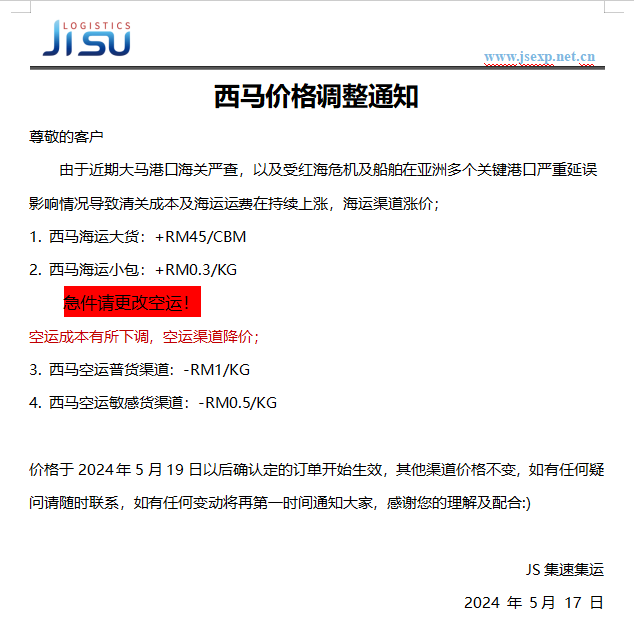 LOGISTICS
JISU

www.jsexp.net.cn

西马价格调整通知

尊敬的客户

由于近期大马港口海关严查，以及受红海危机及船舶在亚洲多个关键港口严重延误影响情况导致清关成本及海运运费在持续上涨，海运渠道涨价；

1. 西马海运大货：+RM45/CBM

2. 西马海运小包：+RM0.3/KG

急件请更改空运！

空运成本有所下调，空运渠道降价；

3. 西马空运普货渠道：-RM1/KG

4. 西马空运敏感货渠道：-RM0.5/KG

价格于 2024 年 5 月 19 日以后确认定的订单开始生效，其他渠道价格不变，如有任何疑问请随时联系，如有任何变动将再第一时间通知大家，感谢您的理解及配合:)

JS 集速集运

2024 年 5 月 17 日